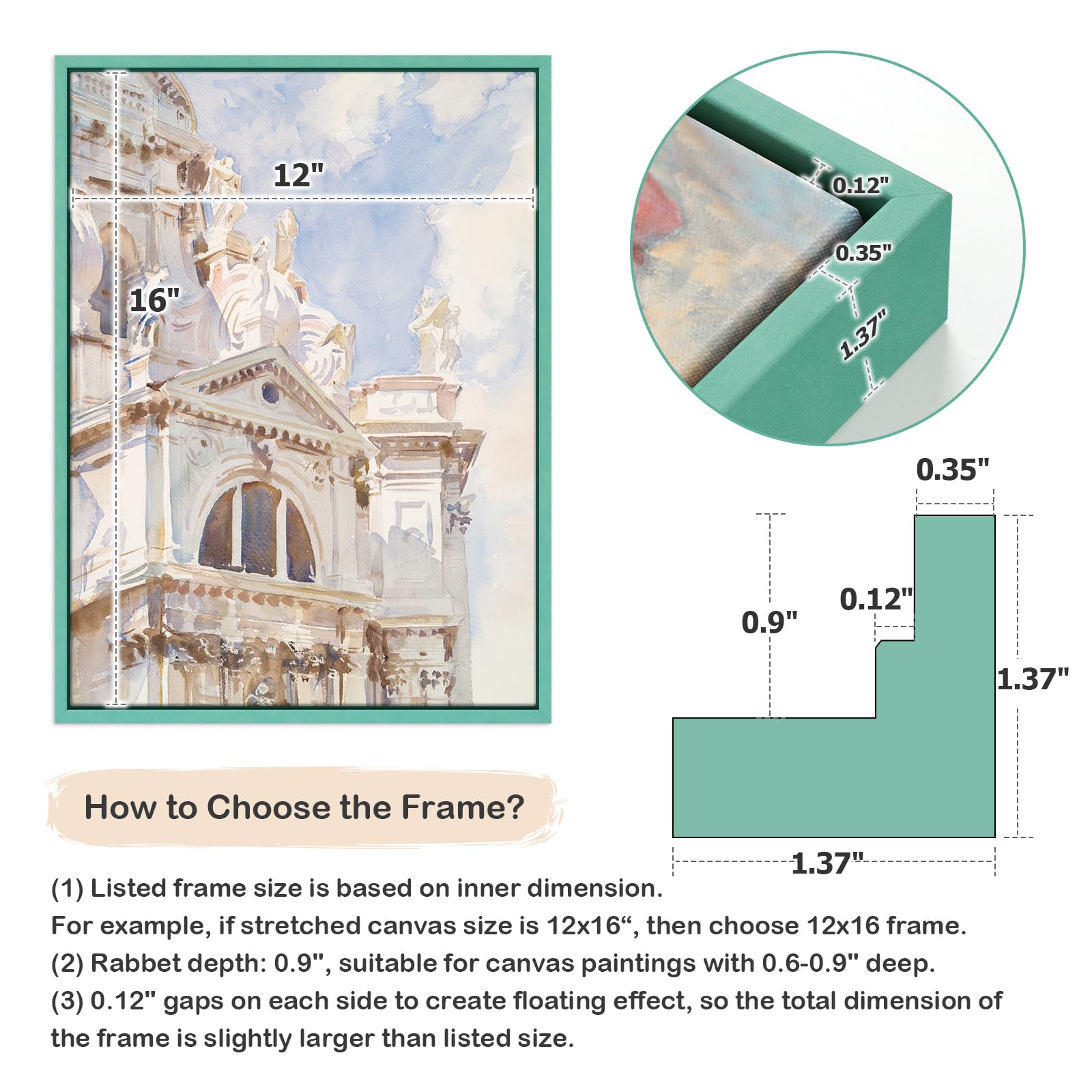 12"

16"

0.12"

0.35"

1.37"

0.35"

0.9"

0.12"

1.37"

1.37"

How to Choose the Frame?

(1) Listed frame size is based on inner dimension.
For example, if stretched canvas size is 12x16“, then choose 12x16 frame.
(2) Rabbet depth: 0.9", suitable for canvas paintings with 0.6-0.9" deep.
(3) 0.12" gaps on each side to create floating effect, so the total dimension of the frame is slightly larger than listed size.